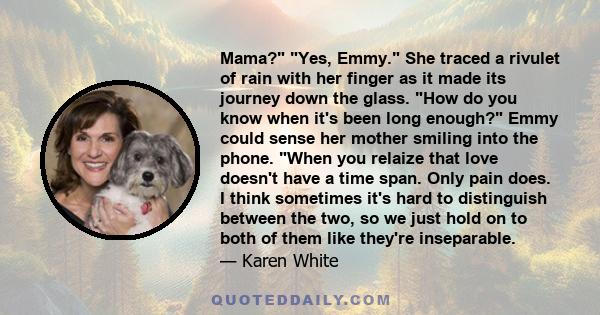 Mama?" "Yes, Emmy." She traced a rivulet of rain with her finger as it made its journey down the glass. "How do you know when it's been long enough?" Emmy could sense her mother smiling into the phone. "When you relaize that love doesn't have a time span. Only pain does. I think sometimes it's hard to distinguish between the two, so we just hold on to both of them like they're inseparable.
— Karen White

QUOTEDDAILY.COM